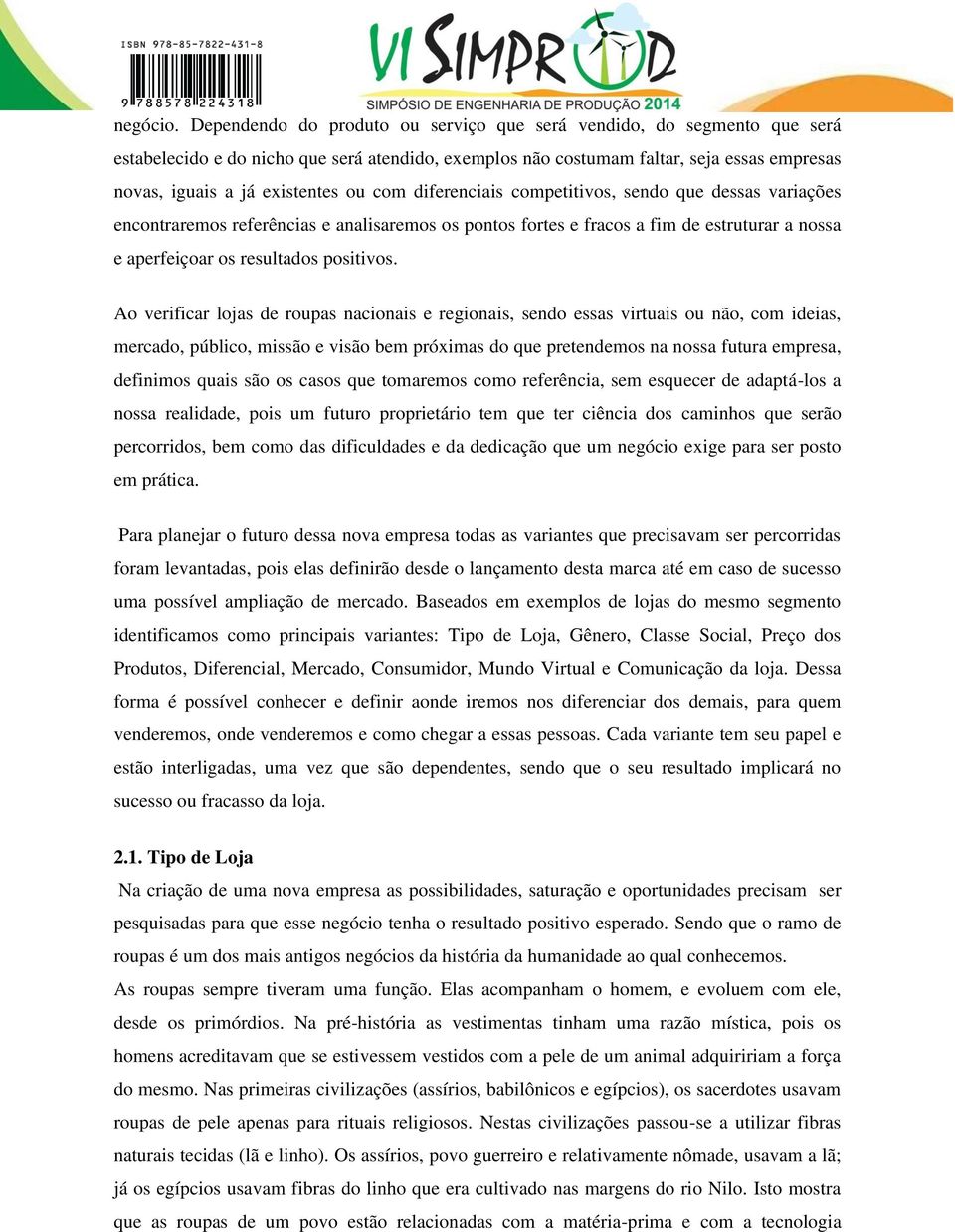 ISBN 978-85-7822-431-8

9 788578 224318

VI SIMPROD

SIMPÓSIO DE ENGENHARIA DE PRODUÇÃO 2014

negócio. Dependendo do produto ou serviço que será vendido, do segmento que será estabelecido e do nicho que será atendido, exemplos não costumam faltar, seja essas empresas novas, iguais a já existentes ou com diferenciais competitivos, sendo que dessas variações encontraremos referências e analisaremos os pontos fortes e fracos a fim de estruturar a nossa e aperfeiçoar os resultados positivos.

Ao verificar lojas de roupas nacionais e regionais, sendo essas virtuais ou não, com ideias, mercado, público, missão e visão bem próximas do que pretendemos na nossa futura empresa, definimos quais são os casos que tomaremos como referência, sem esquecer de adaptá-los a nossa realidade, pois um futuro proprietário tem que ter ciência dos caminhos que serão percorridos, bem como das dificuldades e da dedicação que um negócio exige para ser posto em prática.

Para planejar o futuro dessa nova empresa todas as variantes que precisavam ser percorridas foram levantadas, pois elas definirão desde o lançamento desta marca até em caso de sucesso uma possível ampliação de mercado. Baseados em exemplos de lojas do mesmo segmento identificamos como principais variantes: Tipo de Loja, Gênero, Classe Social, Preço dos Produtos, Diferencial, Mercado, Consumidor, Mundo Virtual e Comunicação da loja. Dessa forma é possível conhecer e definir aonde iremos nos diferenciar dos demais, para quem venderemos, onde venderemos e como chegar a essas pessoas. Cada variante tem seu papel e estão interligadas, uma vez que são dependentes, sendo que o seu resultado implicará no sucesso ou fracasso da loja.

2.1. Tipo de Loja

Na criação de uma nova empresa as possibilidades, saturação e oportunidades precisam ser pesquisadas para que esse negócio tenha o resultado positivo esperado. Sendo que o ramo de roupas é um dos mais antigos negócios da história da humanidade ao qual conhecemos.

As roupas sempre tiveram uma função. Elas acompanham o homem, e evoluem com ele, desde os primórdios. Na pré-história as vestimentas tinham uma razão mística, pois os homens acreditavam que se estivessem vestidos com a pele de um animal adquiririam a força do mesmo. Nas primeiras civilizações (assírios, babilônicos e egípcios), os sacerdotes usavam roupas de pele apenas para rituais religiosos. Nestas civilizações passou-se a utilizar fibras naturais tecidas (lã e linho). Os assírios, povo guerreiro e relativamente nômade, usavam a lã; já os egípcios usavam fibras do linho que era cultivado nas margens do rio Nilo. Isto mostra que as roupas de um povo estão relacionadas com a matéria-prima e com a tecnologia